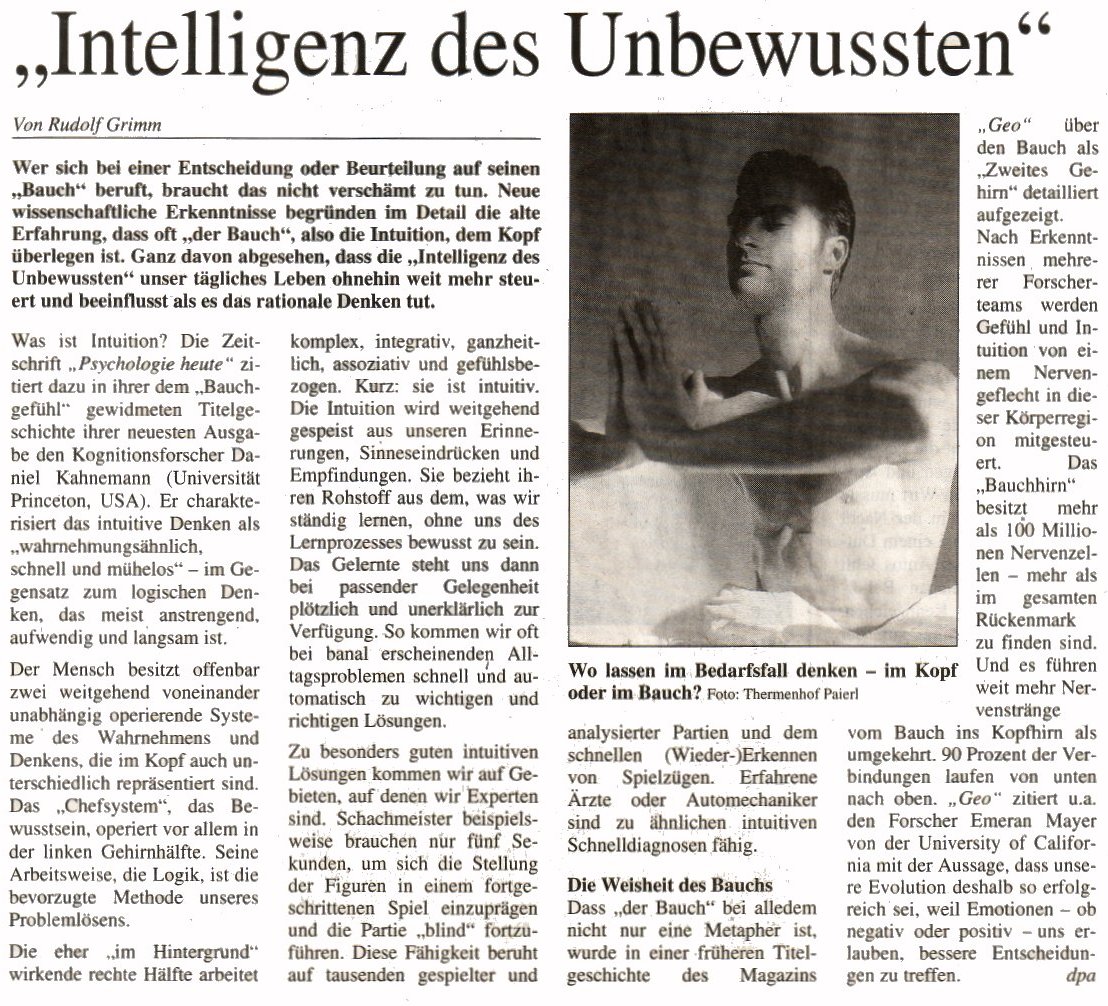 „Intelligenz des Unbewussten“

Von Rudolf Grimm

Wer sich bei einer Entscheidung oder Beurteilung auf seinen „Bauch“ beruft, braucht das nicht verschämt zu tun. Neue wissenschaftliche Erkenntnisse begründen im Detail die alte Erfahrung, dass oft „der Bauch“, also die Intuition, dem Kopf überlegen ist. Ganz davon abgesehen, dass die „Intelligenz des Unbewussten“ unser tägliches Leben ohnehin weit mehr steuert und beeinflusst als es das rationale Denken tut.

Was ist Intuition? Die Zeitschrift „Psychologie heute“ zitiert dazu in ihrer dem „Bauchgefühl“ gewidmeten Titelgeschichte ihrer neuesten Ausgabe den Kognitionsforscher Daniel Kahnemann (Universität Princeton, USA). Er charakterisiert das intuitive Denken als „wahrnehmungsähnlich, schnell und mühelos“ – im Gegensatz zum logischen Denken, das meist anstrengend, aufwendig und langsam ist.

Der Mensch besitzt offenbar zwei weitgehend voneinander unabhängig operierende Systeme des Wahrnehmens und Denkens, die im Kopf auch unterschiedlich repräsentiert sind. Das „Chefsystem“, das Bewusstsein, operiert vor allem in der linken Gehirnhälfte. Seine Arbeitsweise, die Logik, ist die bevorzugte Methode unseres Problemlösens.

Die eher „im Hintergrund“ wirkende rechte Hälfte arbeitet komplex, integrativ, ganzheitlich, assoziativ und gefühlsbezogen. Kurz: sie ist intuitiv. Die Intuition wird weitgehend gespeist aus unseren Erinnerungen, Sinneseindrücken und Empfindungen. Sie bezieht ihren Rohstoff aus dem, was wir ständig lernen, ohne uns des Lernprozesses bewusst zu sein. Das Gelernte steht uns dann bei passender Gelegenheit plötzlich und unerklärlich zur Verfügung. So kommen wir oft bei banal erscheinenden Alltagsproblemen schnell und automatisch zu wichtigen und richtigen Lösungen.

Zu besonders guten intuitiven Lösungen kommen wir auf Gebieten, auf denen wir Experten sind. Schachmeister beispielsweise brauchen nur fünf Sekunden, um sich die Stellung der Figuren in einem fortgeschrittenen Spiel einzuprägen und die Partie „blind“ fortzuführen. Diese Fähigkeit beruht auf tausenden gespielter und analysierter Partien und dem schnellen (Wieder-)Erkennen von Spielzügen. Erfahrene Ärzte oder Automechaniker sind zu ähnlichen intuitiven Schnelldiagnosen fähig.

Wo lassen im Bedarfsfall denken – im Kopf oder im Bauch? Foto: Thermenhof Paierl

Die Weisheit des Bauchs
Dass „der Bauch“ bei alledem nicht nur eine Metapher ist, wurde in einer früheren Titelgeschichte des Magazins „Geo“ über den Bauch als „Zweites Gehirn“ detailliert aufgezeigt. Nach Erkenntnissen mehrerer Forscherteams werden Gefühl und Intuition von einem Nervengeflecht in dieser Körperregion mitgesteuert. Das „Bauchhirn“ besitzt mehr als 100 Millionen Nervenzellen – mehr als im gesamten Rückenmark zu finden sind. Und es führen weit mehr Nervenstränge vom Bauch ins Kopfhirn als umgekehrt. 90 Prozent der Verbindungen laufen von unten nach oben. „Geo“ zitiert u.a. den Forscher Emeran Mayer von der University of California mit der Aussage, dass unsere Evolution deshalb so erfolgreich sei, weil Emotionen – ob negativ oder positiv – uns erlauben, bessere Entscheidungen zu treffen. dpa